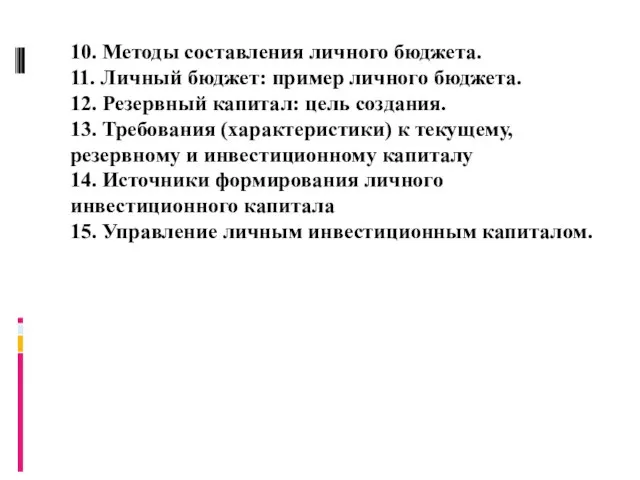 10. Методы составления личного бюджета.
11. Личный бюджет: пример личного бюджета.
12. Резервный капитал: цель создания.
13. Требования (характеристики) к текущему, резервному и инвестиционному капиталу
14. Источники формирования личного инвестиционного капитала
15. Управление личным инвестиционным капиталом.